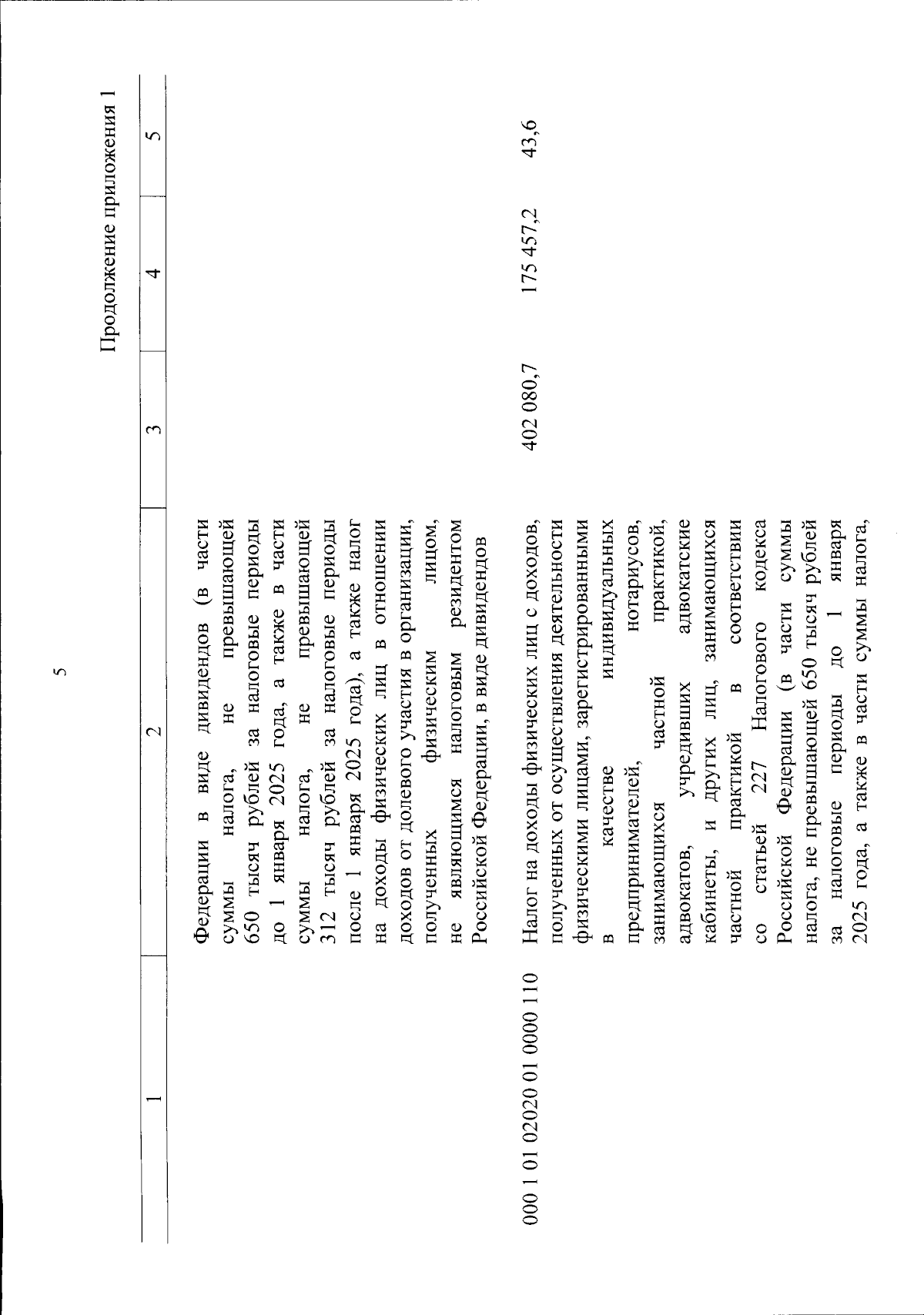 5

Продолжение приложения 1

| 1 | 2 | 3 | 4 | 5 |
|---|---|---|---|---|
|  | Федерации в виде дивидендов (в части суммы налога, не превышающей 650 тысяч рублей за налоговые периоды до 1 января 2025 года, а также в части суммы налога, не превышающей 312 тысяч рублей за налоговые периоды после 1 января 2025 года), а также налог на доходы физических лиц в отношении доходов от долевого участия в организации, полученных физическим лицом, не являющимся налоговым резидентом Российской Федерации, в виде дивидендов |  |  |  |
| 000 1 01 02020 01 0000 110 | Налог на доходы физических лиц с доходов, полученных от осуществления деятельности физическими лицами, зарегистрированными в качестве индивидуальных предпринимателей, нотариусов, занимающихся частной практикой, адвокатов, учредивших адвокатские кабинеты, и других лиц, занимающихся частной практикой в соответствии со статьей 227 Налогового кодекса Российской Федерации (в части суммы налога, не превышающей 650 тысяч рублей за налоговые периоды до 1 января 2025 года, а также в части суммы налога, | 402 080,7 | 175 457,2 | 43,6 |